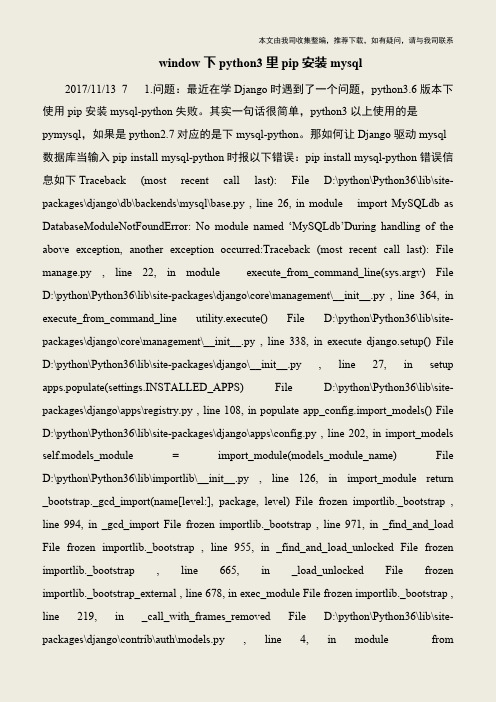 本文由我司收集整编，推荐下载，如有疑问，请与我司联系

window 下 python3 里 pip 安装 mysql

2017/11/13 7 1.问题：最近在学 Django 时遇到了一个问题，python3.6 版本下使用 pip 安装 mysql-python 失败。其实一句话很简单，python3 以上使用的是 pymysql，如果是 python2.7 对应的是下 mysql-python。那如何让 Django 驱动 mysql 数据库当输入 pip install mysql-python 时报以下错误：pip install mysql-python 错误信息如下 Traceback (most recent call last): File D:\python\Python36\lib\site-packages\django\db\backends\mysql\base.py , line 26, in module import MySQLdb as DatabaseModuleNotFoundError: No module named ‘MySQLdb’During handling of the above exception, another exception occurred:Traceback (most recent call last): File manage.py , line 22, in module execute_from_command_line(sys.argv) File D:\python\Python36\lib\site-packages\django\core\management\__init__.py , line 364, in execute_from_command_line utility.execute() File D:\python\Python36\lib\site-packages\django\core\management\__init__.py , line 338, in execute django.setup() File D:\python\Python36\lib\site-packages\django\__init__.py , line 27, in setup apps.populate(settings.INSTALLED_APPS) File D:\python\Python36\lib\site-packages\django\apps\registry.py , line 108, in populate app_config.import_models() File D:\python\Python36\lib\site-packages\django\apps\config.py , line 202, in import_models self.models_module = import_module(models_module_name) File D:\python\Python36\lib\importlib\__init__.py , line 126, in import_module return _bootstrap._gcd_import(name[level:], package, level) File frozen importlib._bootstrap , line 994, in _gcd_import File frozen importlib._bootstrap , line 971, in _find_and_load File frozen importlib._bootstrap , line 955, in _find_and_load_unlocked File frozen importlib._bootstrap , line 665, in _load_unlocked File frozen importlib._bootstrap_external , line 678, in exec_module File frozen importlib._bootstrap , line 219, in _call_with_frames_removed File D:\python\Python36\lib\site-packages\django\contrib\auth\models.py , line 4, in module from